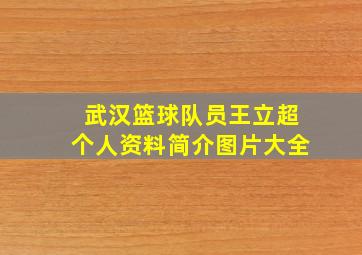 武汉篮球队员王立超
个人资料简介图片大全